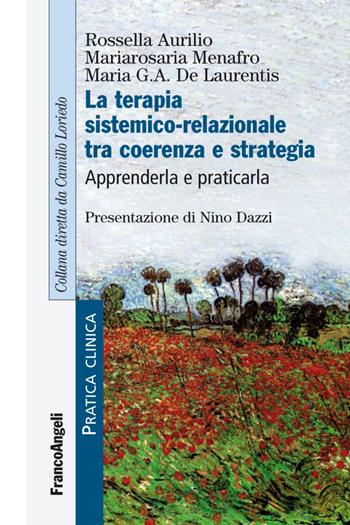 Rossella Aurilio
Mariarosaria Menafro
Maria G.A. De Laurentis

La terapia sistemico-relazionale tra coerenza e strategia

Apprenderla e praticarla

Presentazione di Nino Dazzi

Collana diretta da Camillo Loriedo

PRATICA CLINICA

FrancoAngeli